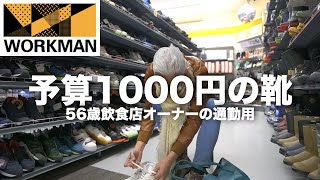 WORKMAN

予算1000円の靴

56歳飲食店オーナーの通勤用